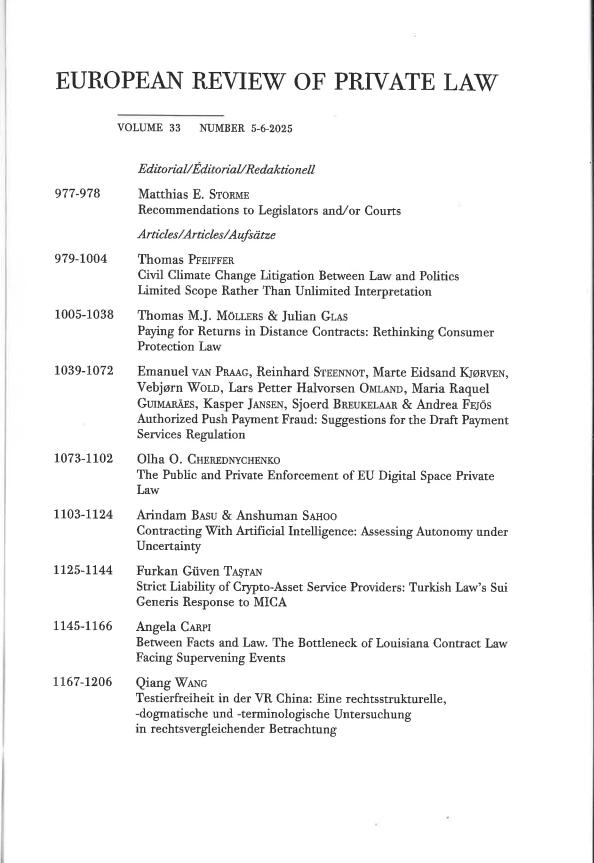 EUROPEAN REVIEW OF PRIVATE LAW

VOLUME 33 NUMBER 5-6-2025

Editorial/Éditorial/Redaktionell

977-978 Matthias E. STORME
Recommendations to Legislators and/or Courts

Articles/Articles/Aufsätze

979-1004 Thomas PFEIFFER
Civil Climate Change Litigation Between Law and Politics
Limited Scope Rather Than Unlimited Interpretation

1005-1038 Thomas M.J. MÖLLERS & Julian GLAS
Paying for Returns in Distance Contracts: Rethinking Consumer Protection Law

1039-1072 Emanuel VAN PRAAG, Reinhard STEENNOT, Marte Eidsand KJØRVEN, Vebjørn WOLD, Lars Petter Halvorsen OMLAND, Maria Raquel GUIMARÃES, Kasper JANSEN, Sjoerd BREUKELAAR & Andrea FEJŐS
Authorized Push Payment Fraud: Suggestions for the Draft Payment Services Regulation

1073-1102 Olha O. CHEREDNYCHENKO
The Public and Private Enforcement of EU Digital Space Private Law

1103-1124 Arindam BASU & Anshuman SAHOO
Contracting With Artificial Intelligence: Assessing Autonomy under Uncertainty

1125-1144 Furkan Güven TAŞTAN
Strict Liability of Crypto-Asset Service Providers: Turkish Law's Sui Generis Response to MICA

1145-1166 Angela CARPI
Between Facts and Law. The Bottleneck of Louisiana Contract Law Facing Supervening Events

1167-1206 Qiang WANG
Testierfreiheit in der VR China: Eine rechtsstrukturelle, -dogmatische und -terminologische Untersuchung in rechtsvergleichender Betrachtung